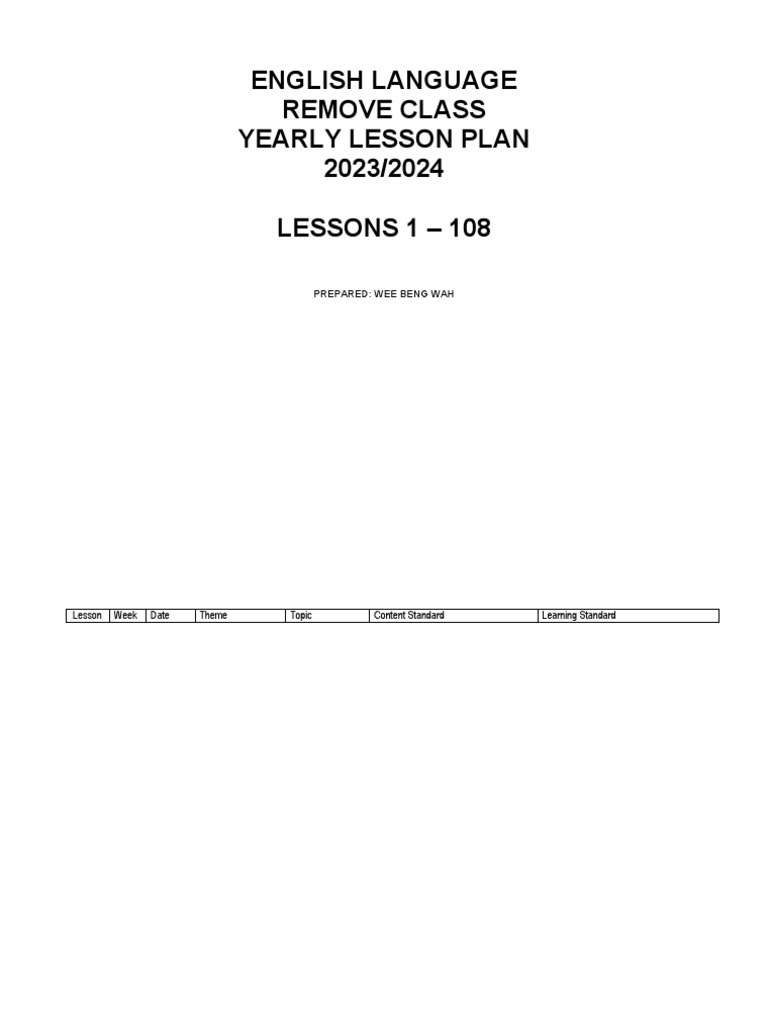 ENGLISH LANGUAGE
REMOVE CLASS
YEARLY LESSON PLAN
2023/2024

LESSONS 1 – 108

PREPARED: WEE BENG WAH

| Lesson | Week | Date | Theme | Topic | Content Standard | Learning Standard |
|---|---|---|---|---|---|---|